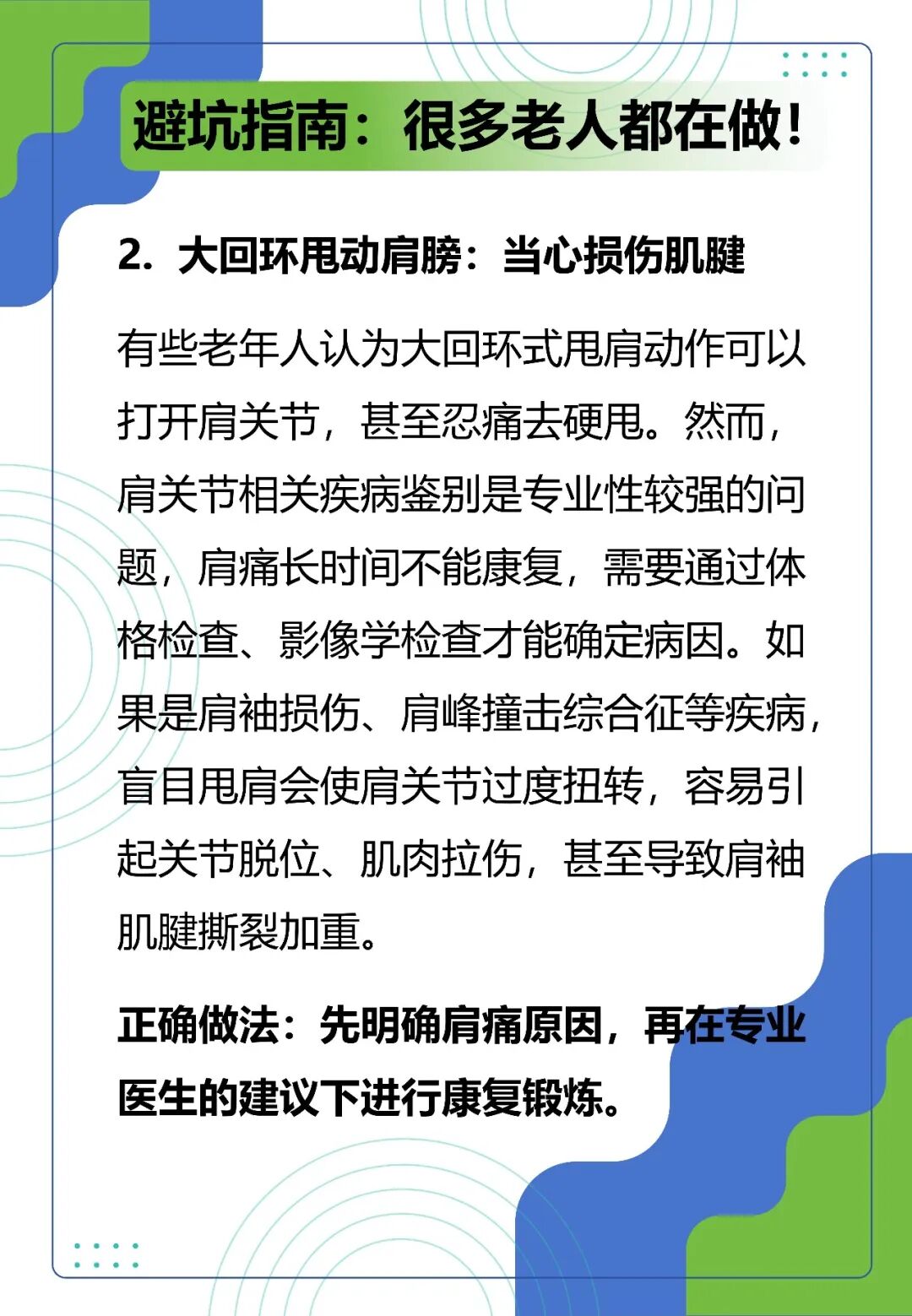 避坑指南：很多老人都在做！

2. 大回环甩动肩膀：当心损伤肌腱

有些老年人认为大回环式甩肩动作可以打开肩关节，甚至忍痛去硬甩。然而，肩关节相关疾病鉴别是专业性较强的问题，肩痛长时间不能康复，需要通过体格检查、影像学检查才能确定病因。如果是肩袖损伤、肩峰撞击综合征等疾病，盲目甩肩会使肩关节过度扭转，容易引起关节脱位、肌肉拉伤，甚至导致肩袖肌腱撕裂加重。

正确做法：先明确肩痛原因，再在专业医生的建议下进行康复锻炼。